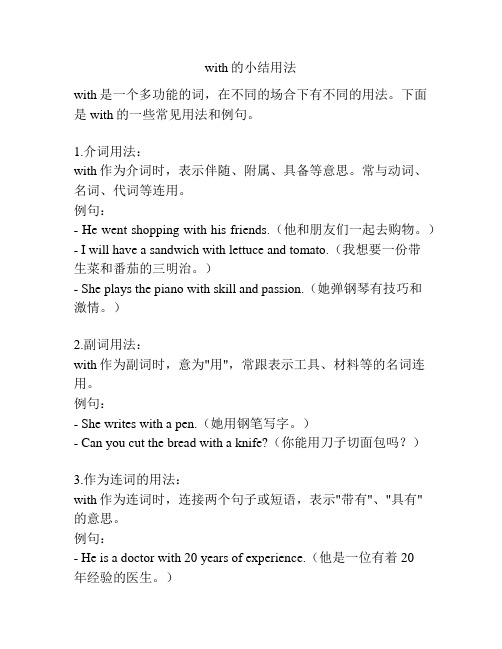 with 的小结用法

with 是一个多功能的词，在不同的场合下有不同的用法。下面是 with 的一些常见用法和例句。

1.介词用法：
with 作为介词时，表示伴随、附属、具备等意思。常与动词、名词、代词等连用。
例句：
- He went shopping with his friends.（他和朋友们一起去购物。）
- I will have a sandwich with lettuce and tomato.（我想要一份带生菜和番茄的三明治。）
- She plays the piano with skill and passion.（她弹钢琴有技巧和激情。）

2.副词用法：
with 作为副词时，意为"用"，常跟表示工具、材料等的名词连用。
例句：
- She writes with a pen.（她用钢笔写字。）
- Can you cut the bread with a knife?（你能用刀子切面包吗？）

3.作为连词的用法：
with 作为连词时，连接两个句子或短语，表示"带有"、"具有"的意思。
例句：
- He is a doctor with 20 years of experience.（他是一位有着 20 年经验的医生。）